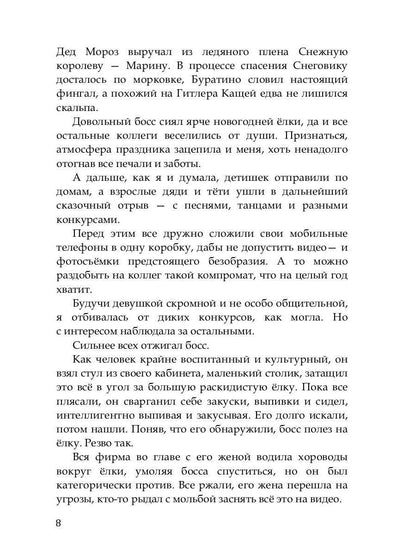 Дед Мороз выручал из ледяного плена Снежную королеву — Марину. В процессе спасения Снеговику досталось по морковке, Буратино словил настоящий фингал, а похожий на Гитлера Кащей едва не лишился скальпа.

Довольный босс сиял ярче новогодней ёлки, да и все остальные коллеги веселились от души. Признаться, атмосфера праздника зацепила и меня, хоть ненадолго отогнав все печали и заботы.

А дальше, как я и думала, детишек отправили по домам, а взрослые дяди и тёти ушли в дальнейший сказочный отрыв — с песнями, танцами и разными конкурсами.

Перед этим все дружно сложили свои мобильные телефоны в одну коробку, дабы не допустить видео— и фотосъёмки предстоящего безобразия. А то можно раздобыть на коллег такой компромат, что на целый год хватит.

Будучи девушкой скромной и не особо общительной, я отбивалась от диких конкурсов, как могла. Но с интересом наблюдала за остальными.

Сильнее всех отжигал босс.

Как человек крайне воспитанный и культурный, он взял стул из своего кабинета, маленький столик, затащил это всё в угол за большую раскидистую ёлку. Пока все плясали, он сварганил себе закуски, выпивки и сидел, интеллигентно выпивая и закусывая. Его долго искали, потом нашли. Поняв, что его обнаружили, босс полез на ёлку. Резво так.

Вся фирма во главе с его женой водила хороводы вокруг ёлки, умоляя босса спуститься, но он был категорически против. Все ржали, его жена перешла на угрозы, кто-то рыдал с мольбой заснять всё это на видео.

8